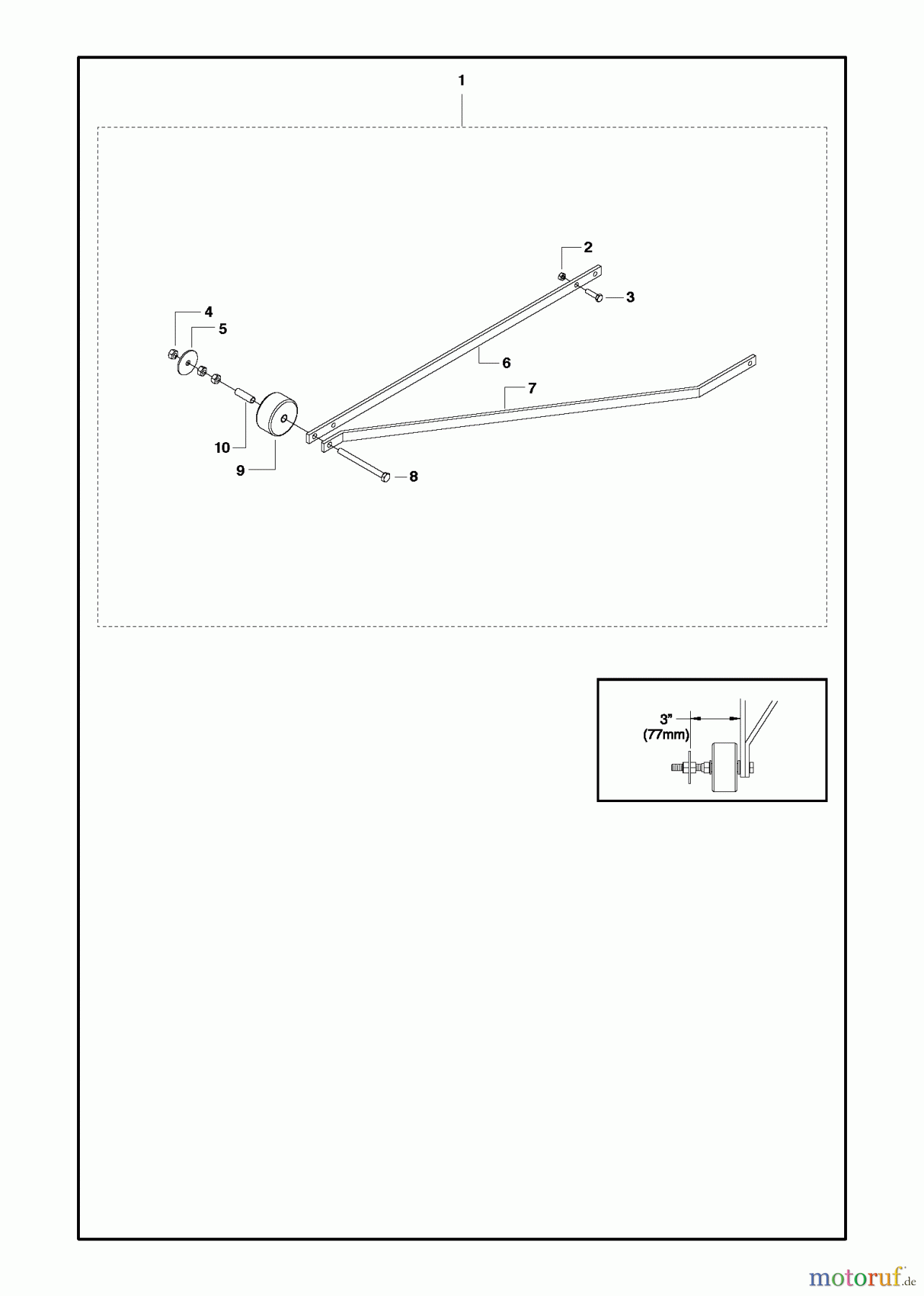 1

2

3

4

5

6

7

10

9

8

3"
(77mm)

motoruf.de